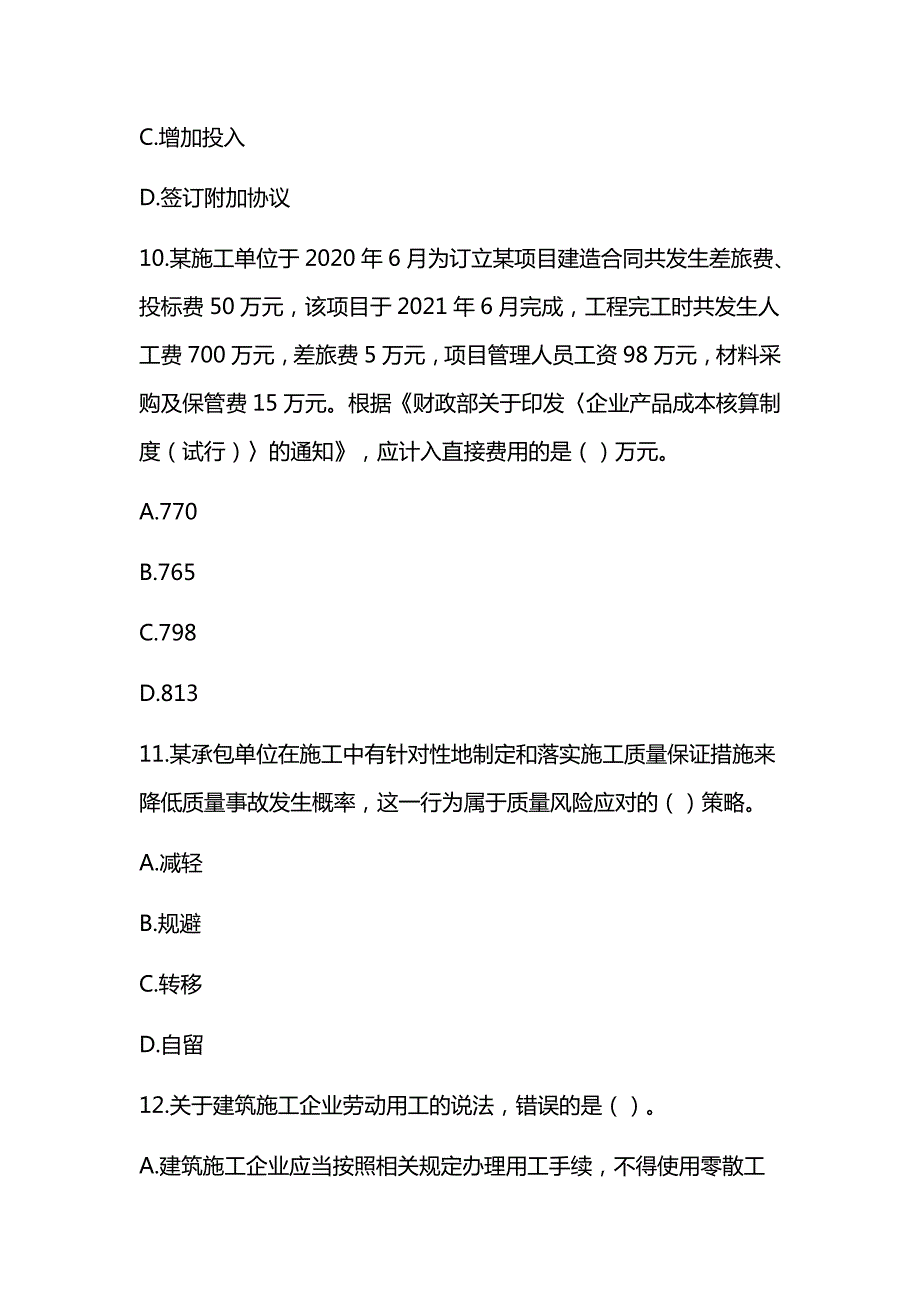 C.增加投入

D.签订附加协议

10.某施工单位于 2020 年 6 月为订立某项目建造合同共发生差旅费、投标费 50 万元，该项目于 2021 年 6 月完成，工程完工时共发生人工费 700 万元，差旅费 5 万元，项目管理人员工资 98 万元，材料采购及保管费 15 万元。根据《财政部关于印发〈企业产品成本核算制度（试行）〉的通知》，应计入直接费用的是（ ）万元。

A.770

B.765

C.798

D.813

11.某承包单位在施工中有针对性地制定和落实施工质量保证措施来降低质量事故发生概率，这一行为属于质量风险应对的（ ）策略。

A.减轻

B.规避

C.转移

D.自留

12.关于建筑施工企业劳动用工的说法，错误的是（ ）。

A.建筑施工企业应当按照相关规定办理用工手续，不得使用零散工